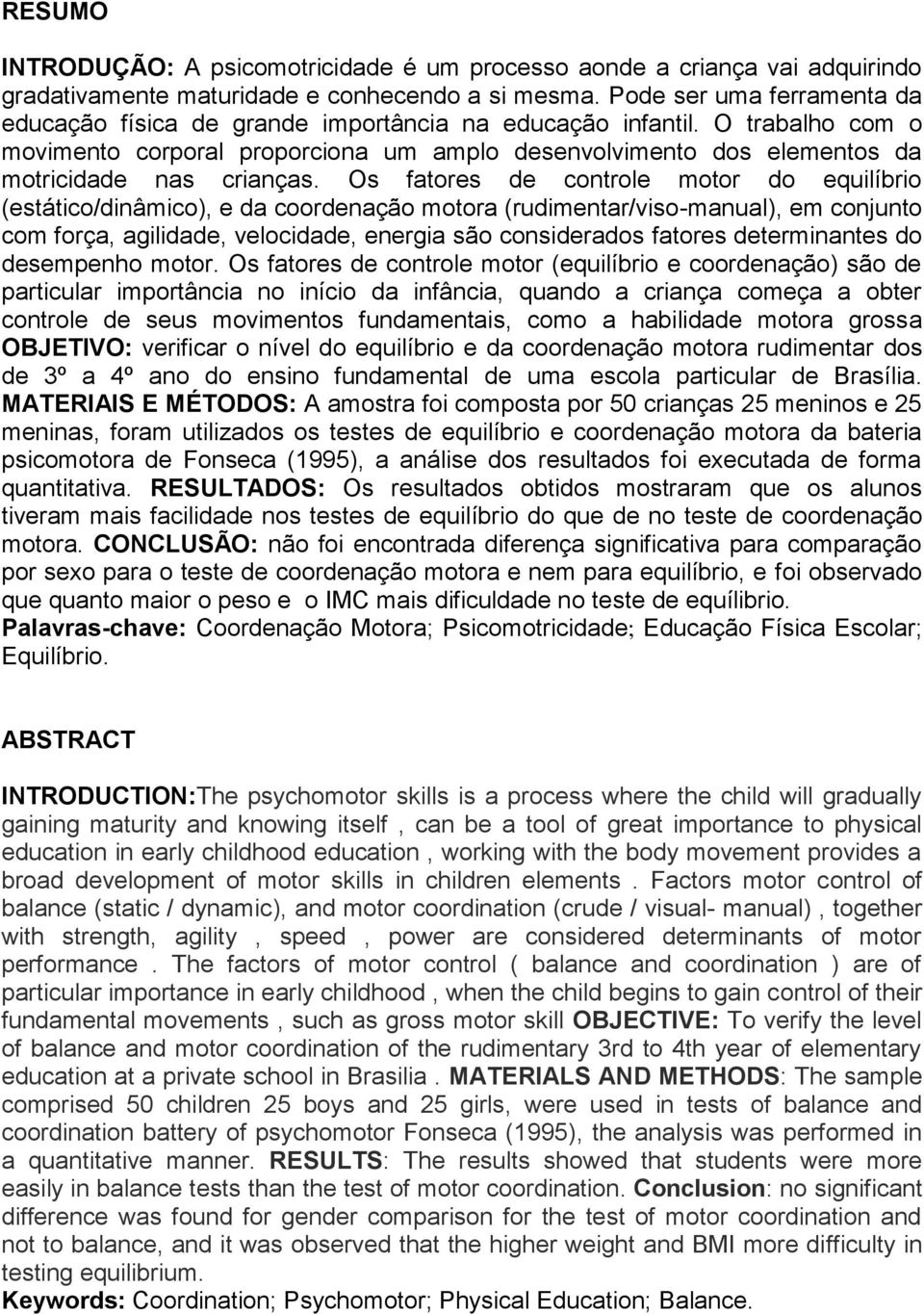 RESUMO

INTRODUÇÃO: A psicomotricidade é um processo aonde a criança vai adquirindo gradativamente maturidade e conhecendo a si mesma. Pode ser uma ferramenta da educação física de grande importância na educação infantil. O trabalho com o movimento corporal proporciona um amplo desenvolvimento dos elementos da motricidade nas crianças. Os fatores de controle motor do equilíbrio (estático/dinâmico), e da coordenação motora (rudimentar/viso-manual), em conjunto com força, agilidade, velocidade, energia são considerados fatores determinantes do desempenho motor. Os fatores de controle motor (equilíbrio e coordenação) são de particular importância no início da infância, quando a criança começa a obter controle de seus movimentos fundamentais, como a habilidade motora grossa OBJETIVO: verificar o nível do equilíbrio e da coordenação motora rudimentar dos de 3º a 4º ano do ensino fundamental de uma escola particular de Brasília. MATERIAIS E MÉTODOS: A amostra foi composta por 50 crianças 25 meninos e 25 meninas, foram utilizados os testes de equilíbrio e coordenação motora da bateria psicomotora de Fonseca (1995), a análise dos resultados foi executada de forma quantitativa. RESULTADOS: Os resultados obtidos mostraram que os alunos tiveram mais facilidade nos testes de equilíbrio do que de no teste de coordenação motora. CONCLUSÃO: não foi encontrada diferença significativa para comparação por sexo para o teste de coordenação motora e nem para equilíbrio, e foi observado que quanto maior o peso e o IMC mais dificuldade no teste de equilíbrio.
Palavras-chave: Coordenação Motora; Psicomotricidade; Educação Física Escolar; Equilíbrio.

ABSTRACT

INTRODUCTION:The psychomotor skills is a process where the child will gradually gaining maturity and knowing itself , can be a tool of great importance to physical education in early childhood education , working with the body movement provides a broad development of motor skills in children elements . Factors motor control of balance (static / dynamic), and motor coordination (crude / visual- manual) , together with strength, agility , speed , power are considered determinants of motor performance . The factors of motor control ( balance and coordination ) are of particular importance in early childhood , when the child begins to gain control of their fundamental movements , such as gross motor skill OBJECTIVE: To verify the level of balance and motor coordination of the rudimentary 3rd to 4th year of elementary education at a private school in Brasilia . MATERIALS AND METHODS: The sample comprised 50 children 25 boys and 25 girls, were used in tests of balance and coordination battery of psychomotor Fonseca (1995), the analysis was performed in a quantitative manner. RESULTS: The results showed that students were more easily in balance tests than the test of motor coordination. Conclusion: no significant difference was found for gender comparison for the test of motor coordination and not to balance, and it was observed that the higher weight and BMI more difficulty in testing equilibrium.
Keywords: Coordination; Psychomotor; Physical Education; Balance.